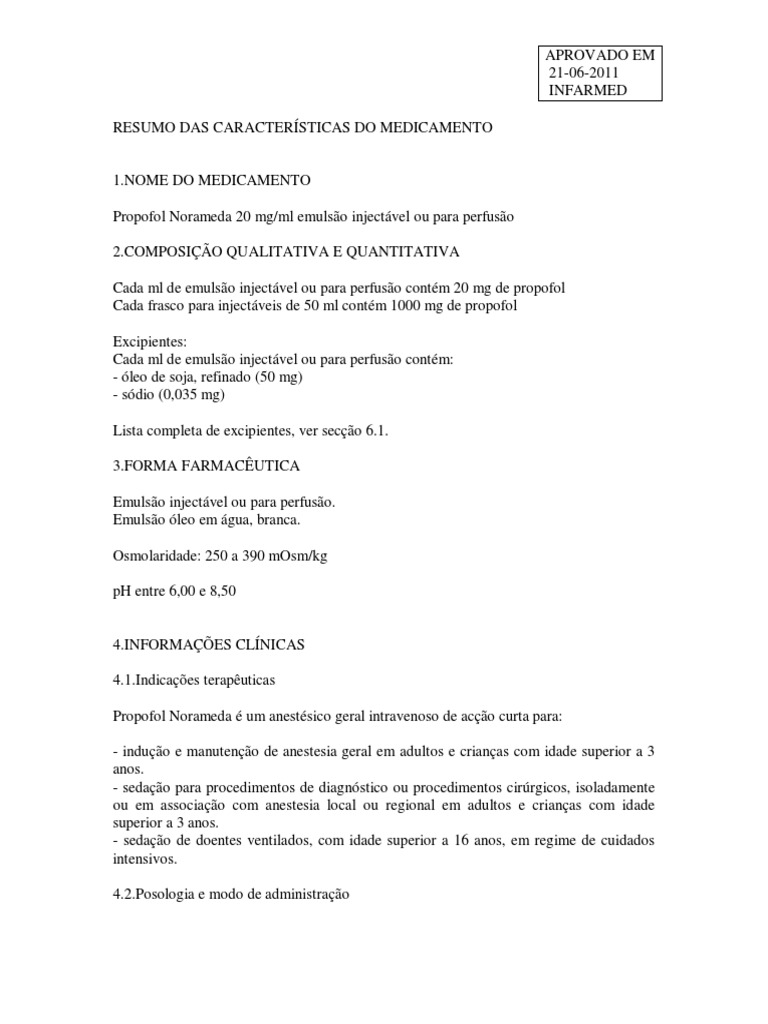 APROVADO EM
21-06-2011
INFARMED

RESUMO DAS CARACTERÍSTICAS DO MEDICAMENTO

1.NOME DO MEDICAMENTO

Propofol Norameda 20 mg/ml emulsão injectável ou para perfusão

2.COMPOSIÇÃO QUALITATIVA E QUANTITATIVA

Cada ml de emulsão injectável ou para perfusão contém 20 mg de propofol
Cada frasco para injectáveis de 50 ml contém 1000 mg de propofol

Excipientes:
Cada ml de emulsão injectável ou para perfusão contém:
- óleo de soja, refinado (50 mg)
- sódio (0,035 mg)

Lista completa de excipientes, ver secção 6.1.

3.FORMA FARMACÊUTICA

Emulsão injectável ou para perfusão.
Emulsão óleo em água, branca.

Osmolaridade: 250 a 390 mOsm/kg

pH entre 6,00 e 8,50

4.INFORMAÇÕES CLÍNICAS

4.1.Indicações terapêuticas

Propofol Norameda é um anestésico geral intravenoso de acção curta para:

- indução e manutenção de anestesia geral em adultos e crianças com idade superior a 3 anos.
- sedação para procedimentos de diagnóstico ou procedimentos cirúrgicos, isoladamente ou em associação com anestesia local ou regional em adultos e crianças com idade superior a 3 anos.
- sedação de doentes ventilados, com idade superior a 16 anos, em regime de cuidados intensivos.

4.2.Posologia e modo de administração